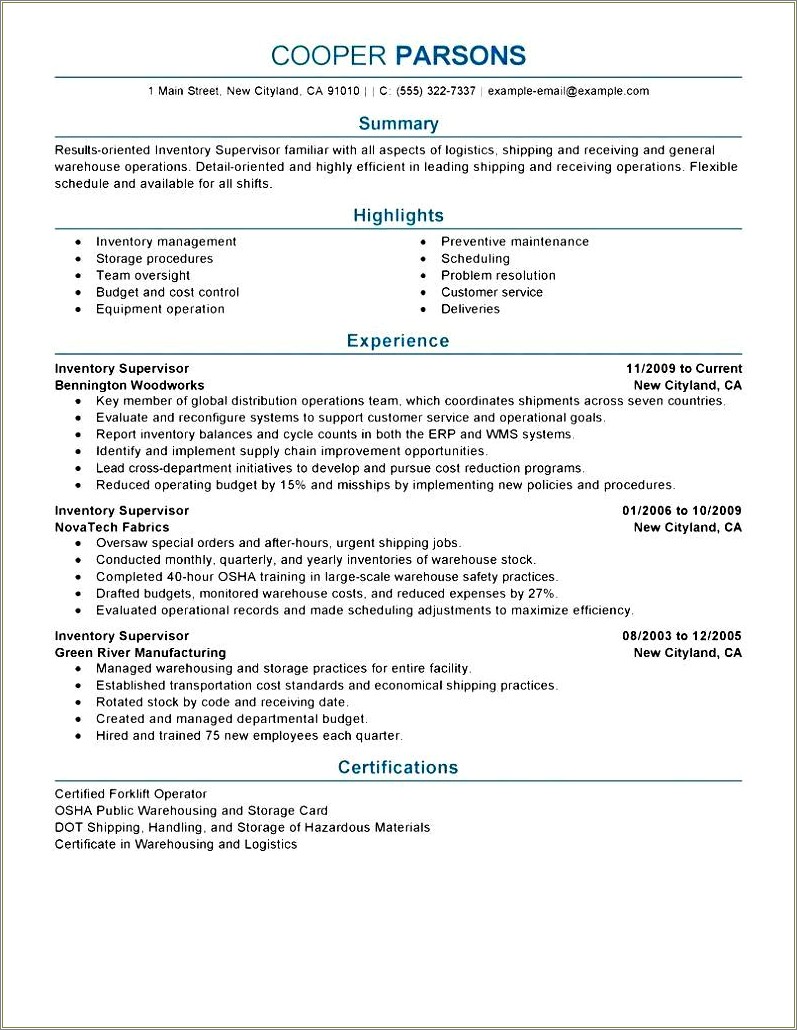 COOPER PARSONS

1 Main Street, New Cityland, CA 91010 | | C: (555) 322-7337 | example-email@example.com

Summary

Results-oriented Inventory Supervisor familiar with all aspects of logistics, shipping and receiving and general warehouse operations. Detail-oriented and highly efficient in leading shipping and receiving operations. Flexible schedule and available for all shifts.

Highlights

- Inventory management
- Storage procedures
- Team oversight
- Budget and cost control
- Equipment operation

- Preventive maintenance
- Scheduling
- Problem resolution
- Customer service
- Deliveries

Experience

Inventory Supervisor 11/2009 to Current
Bennington Woodworks New Cityland, CA
- Key member of global distribution operations team, which coordinates shipments across seven countries.
- Evaluate and reconfigure systems to support customer service and operational goals.
- Report inventory balances and cycle counts in both the ERP and WMS systems.
- Identify and implement supply chain improvement opportunities.
- Lead cross-department initiatives to develop and pursue cost reduction programs.
- Reduced operating budget by 15% and misships by implementing new policies and procedures.

Inventory Supervisor 01/2006 to 10/2009
NovaTech Fabrics New Cityland, CA
- Oversaw special orders and after-hours, urgent shipping jobs.
- Conducted monthly, quarterly, and yearly inventories of warehouse stock.
- Completed 40-hour OSHA training in large-scale warehouse safety practices.
- Drafted budgets, monitored warehouse costs, and reduced expenses by 27%.
- Evaluated operational records and made scheduling adjustments to maximize efficiency.

Inventory Supervisor 08/2003 to 12/2005
Green River Manufacturing New Cityland, CA
- Managed warehousing and storage practices for entire facility.
- Established transportation cost standards and economical shipping practices.
- Rotated stock by code and receiving date.
- Created and managed departmental budget.
- Hired and trained 75 new employees each quarter.

Certifications

Certified Forklift Operator
OSHA Public Warehousing and Storage Card
DOT Shipping, Handling, and Storage of Hazardous Materials
Certificate in Warehousing and Logistics